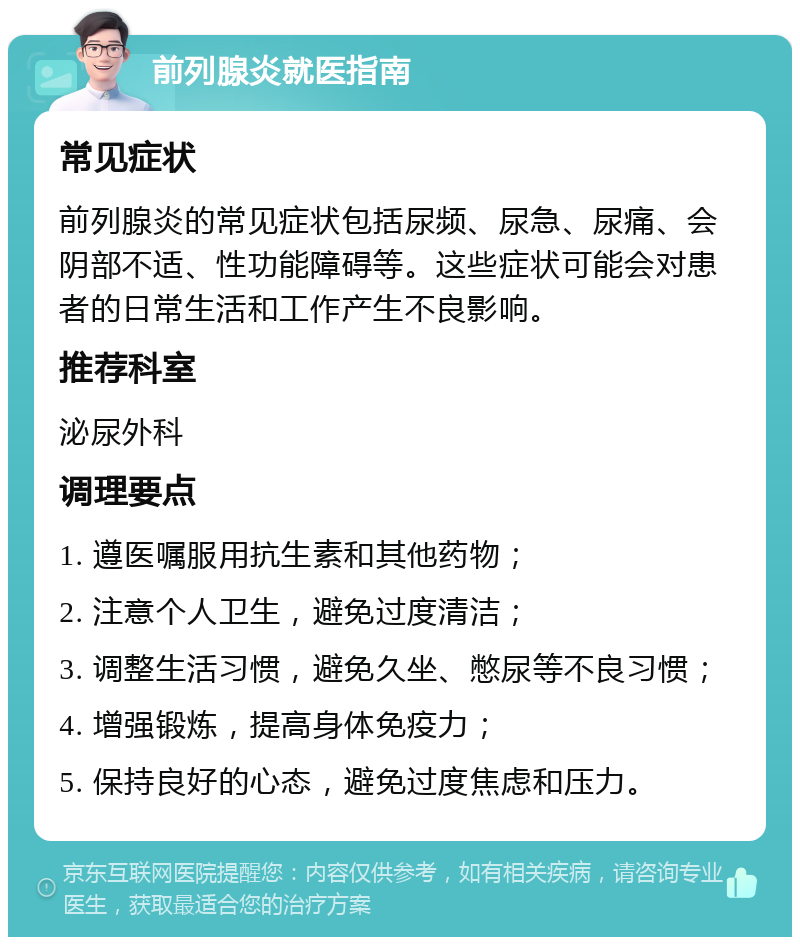 前列腺炎就医指南

常见症状

前列腺炎的常见症状包括尿频、尿急、尿痛、会阴部不适、性功能障碍等。这些症状可能会对患者的日常生活和工作产生不良影响。

推荐科室

泌尿外科

调理要点

1. 遵医嘱服用抗生素和其他药物；

2. 注意个人卫生，避免过度清洁；

3. 调整生活习惯，避免久坐、憋尿等不良习惯；

4. 增强锻炼，提高身体免疫力；

5. 保持良好的心态，避免过度焦虑和压力。

京东互联网医院提醒您：内容仅供参考，如有相关疾病，请咨询专业医生，获取最适合您的治疗方案